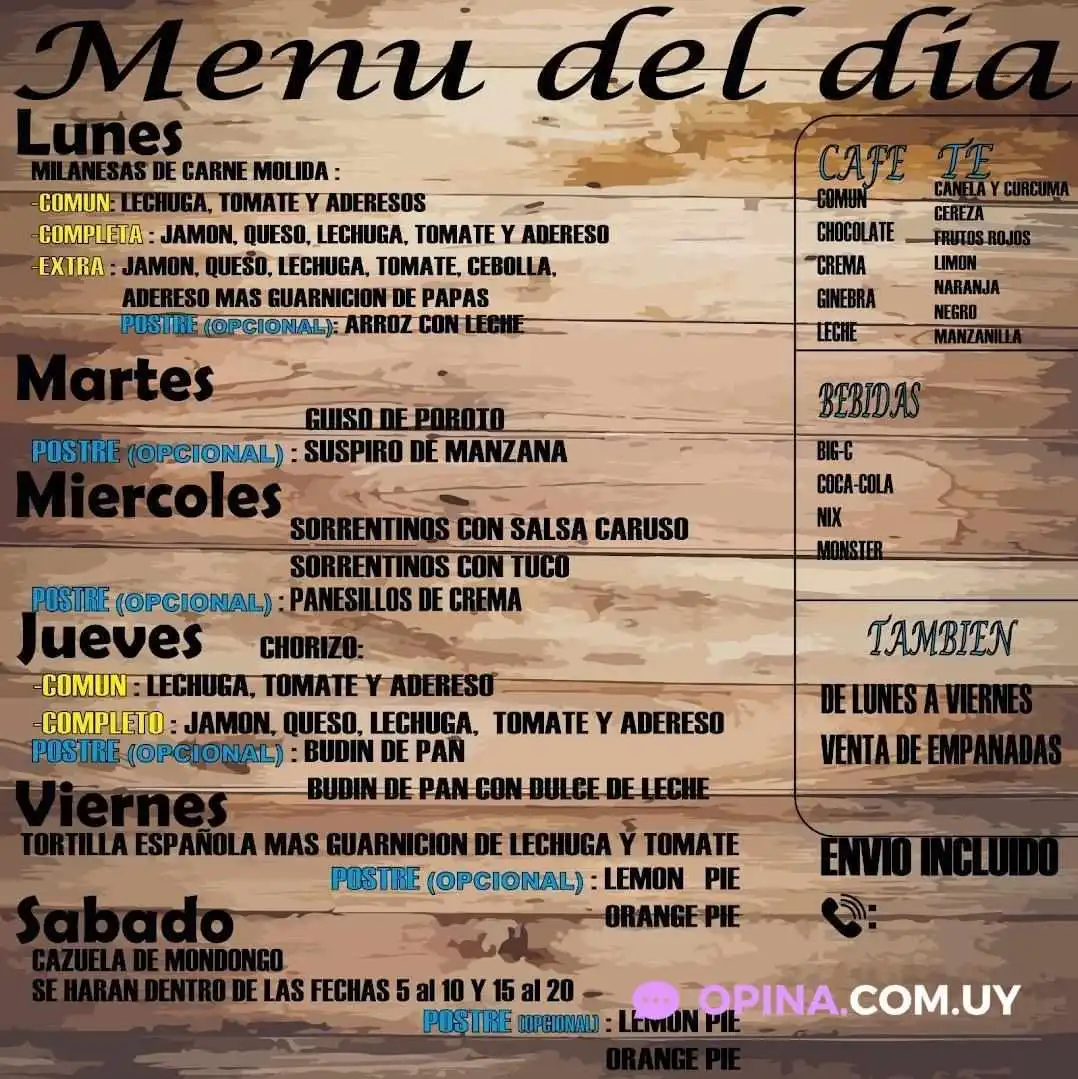 Menu del día

Lunes
MILANESAS DE CARNE MOLIDA :
-COMUN: LECHUGA, TOMATE Y ADERESOS
-COMPLETA : JAMON, QUESO, LECHUGA, TOMATE Y ADERESO
-EXTRA : JAMON, QUESO, LECHUGA, TOMATE, CEBOLLA, ADERESO MAS GUARNICION DE PAPAS
POSTRE (OPCIONAL): ARROZ CON LECHE

Martes
GUISO DE POROTO
POSTRE (OPCIONAL) : SUSPIRO DE MANZANA

Miercoles
SORRENTINOS CON SALSA CARUSO
SORRENTINOS CON TUCO
POSTRE (OPCIONAL) : PANESILLOS DE CREMA

Jueves
CHORIZO:
-COMUN : LECHUGA, TOMATE Y ADERESO
-COMPLETO : JAMON, QUESO, LECHUGA, TOMATE Y ADERESO
POSTRE (OPCIONAL) : BUDIN DE PAN
BUDIN DE PAN CON DULCE DE LECHE

Viernes
TORTILLA ESPAÑOLA MAS GUARNICION DE LECHUGA Y TOMATE
POSTRE (OPCIONAL) : LEMON PIE
ORANGE PIE

Sabado
CAZUELA DE MONDONGO
SE HARAN DENTRO DE LAS FECHAS 5 al 10 Y 15 al 20
POSTRE (OPCIONAL) : LEMON PIE
ORANGE PIE

CAFE
COMUN
CHOCOLATE
CREMA
GINEBRA
LECHE

TE
CANELA Y CURCUMA
CEREZA
FRUTOS ROJOS
LIMON
NARANJA
NEGRO
MANZANILLA

BEBIDAS
BIG-C
COCA-COLA
NIX
MONSTER

TAMBIEN
DE LUNES A VIERNES
VENTA DE EMPANADAS

ENVIO INCLUIDO
:

OPINA.COM.UY